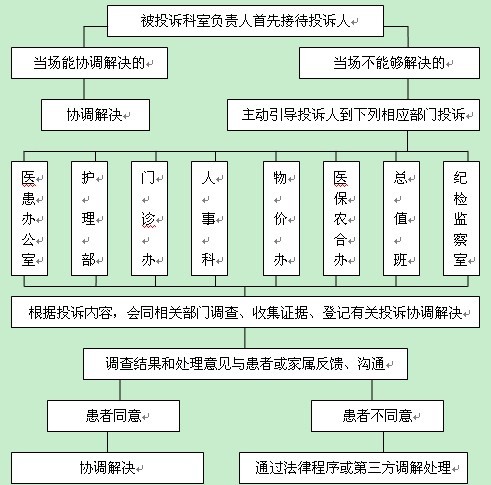 被投诉科室负责人首先接待投诉人

当场能协调解决的

当场不能够解决的

协调解决

主动引导投诉人到下列相应部门投诉

医患办公室

护理部

门诊办

人事科

物价办

医保农合办

总值班

纪检监察室

根据投诉内容，会同相关部门调查、收集证据、登记有关投诉协调解决

调查结果和处理意见与患者或家属反馈、沟通

患者同意

患者不同意

协调解决

通过法律程序或第三方调解处理